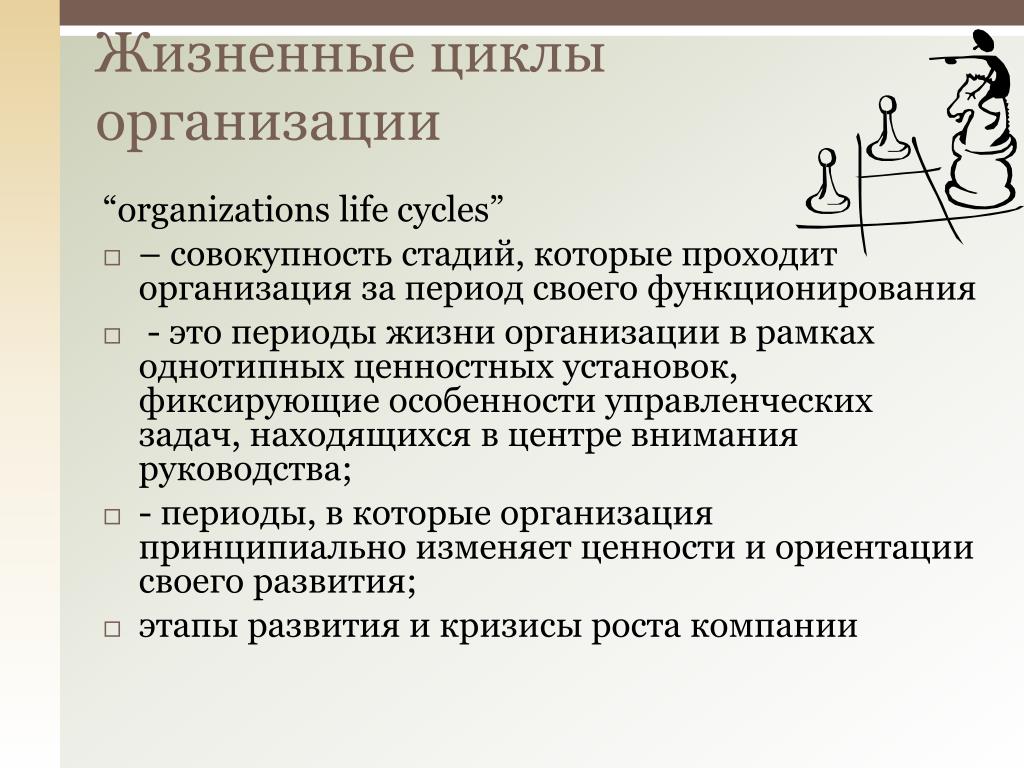 Жизненные циклы организации

“organizations life cycles”

□ – совокупность стадий, которые проходит организация за период своего функционирования

□ - это периоды жизни организации в рамках однотипных ценностных установок, фиксирующие особенности управленческих задач, находящихся в центре внимания руководства;

□ - периоды, в которые организация принципиально изменяет ценности и ориентации своего развития;

□ этапы развития и кризисы роста компании